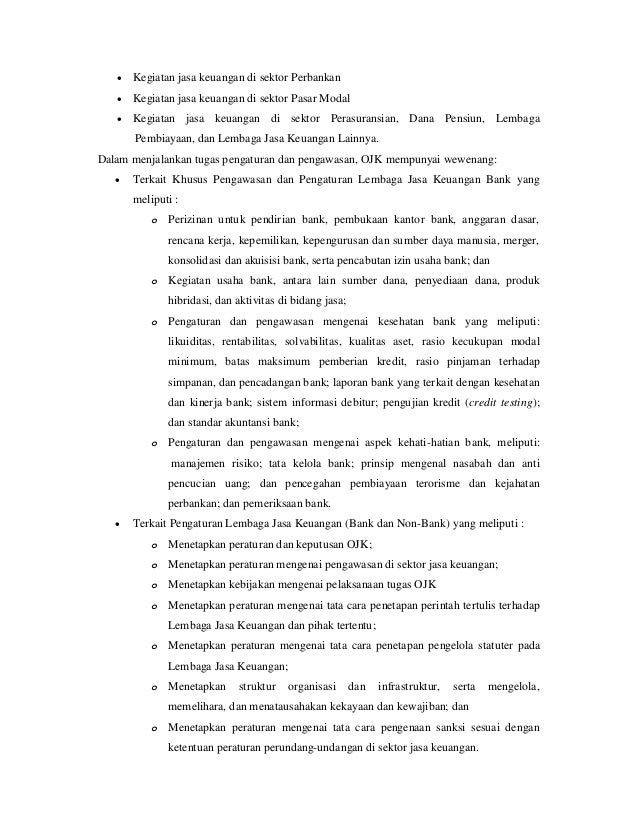 • Kegiatan jasa keuangan di sektor Perbankan
• Kegiatan jasa keuangan di sektor Pasar Modal
• Kegiatan jasa keuangan di sektor Perasuransian, Dana Pensiun, Lembaga Pembiayaan, dan Lembaga Jasa Keuangan Lainnya.

Dalam menjalankan tugas pengaturan dan pengawasan, OJK mempunyai wewenang:
• Terkait Khusus Pengawasan dan Pengaturan Lembaga Jasa Keuangan Bank yang meliputi :
o Perizinan untuk pendirian bank, pembukaan kantor bank, anggaran dasar, rencana kerja, kepemilikan, kepengurusan dan sumber daya manusia, merger, konsolidasi dan akuisisi bank, serta pencabutan izin usaha bank; dan
o Kegiatan usaha bank, antara lain sumber dana, penyediaan dana, produk hibridasi, dan aktivitas di bidang jasa;
o Pengaturan dan pengawasan mengenai kesehatan bank yang meliputi: likuiditas, rentabilitas, solvabilitas, kualitas aset, rasio kecukupan modal minimum, batas maksimum pemberian kredit, rasio pinjaman terhadap simpanan, dan pencadangan bank; laporan bank yang terkait dengan kesehatan dan kinerja bank; sistem informasi debitur; pengujian kredit (credit testing); dan standar akuntansi bank;
o Pengaturan dan pengawasan mengenai aspek kehati-hatian bank, meliputi: manajemen risiko; tata kelola bank; prinsip mengenal nasabah dan anti pencucian uang; dan pencegahan pembiayaan terorisme dan kejahatan perbankan; dan pemeriksaan bank.
• Terkait Pengaturan Lembaga Jasa Keuangan (Bank dan Non-Bank) yang meliputi :
o Menetapkan peraturan dan keputusan OJK;
o Menetapkan peraturan mengenai pengawasan di sektor jasa keuangan;
o Menetapkan kebijakan mengenai pelaksanaan tugas OJK
o Menetapkan peraturan mengenai tata cara penetapan perintah tertulis terhadap Lembaga Jasa Keuangan dan pihak tertentu;
o Menetapkan peraturan mengenai tata cara penetapan pengelola statuter pada Lembaga Jasa Keuangan;
o Menetapkan struktur organisasi dan infrastruktur, serta mengelola, memelihara, dan menatausahakan kekayaan dan kewajiban; dan
o Menetapkan peraturan mengenai tata cara pengenaan sanksi sesuai dengan ketentuan peraturan perundang-undangan di sektor jasa keuangan.